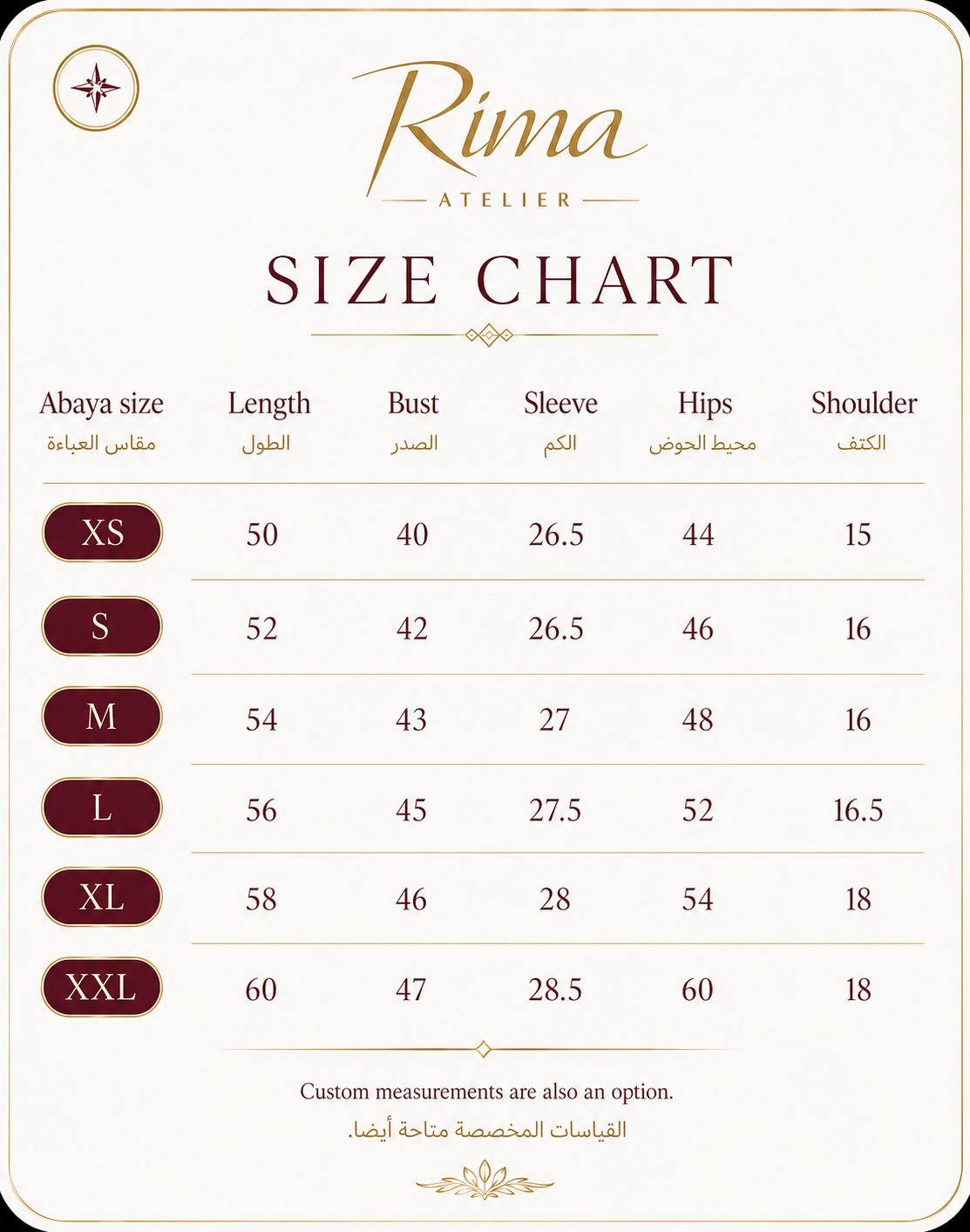 Rima
ATELIER

SIZE CHART

| Abaya size مقاس العباءة | Length الطول | Bust الصدر | Sleeve الكم | Hips محيط الحوض | Shoulder الكتف |
|---|---|---|---|---|---|
| XS | 50 | 40 | 26.5 | 44 | 15 |
| S | 52 | 42 | 26.5 | 46 | 16 |
| M | 54 | 43 | 27 | 48 | 16 |
| L | 56 | 45 | 27.5 | 52 | 16.5 |
| XL | 58 | 46 | 28 | 54 | 18 |
| XXL | 60 | 47 | 28.5 | 60 | 18 |

Custom measurements are also an option.
القياسات المخصصة متاحة أيضا.